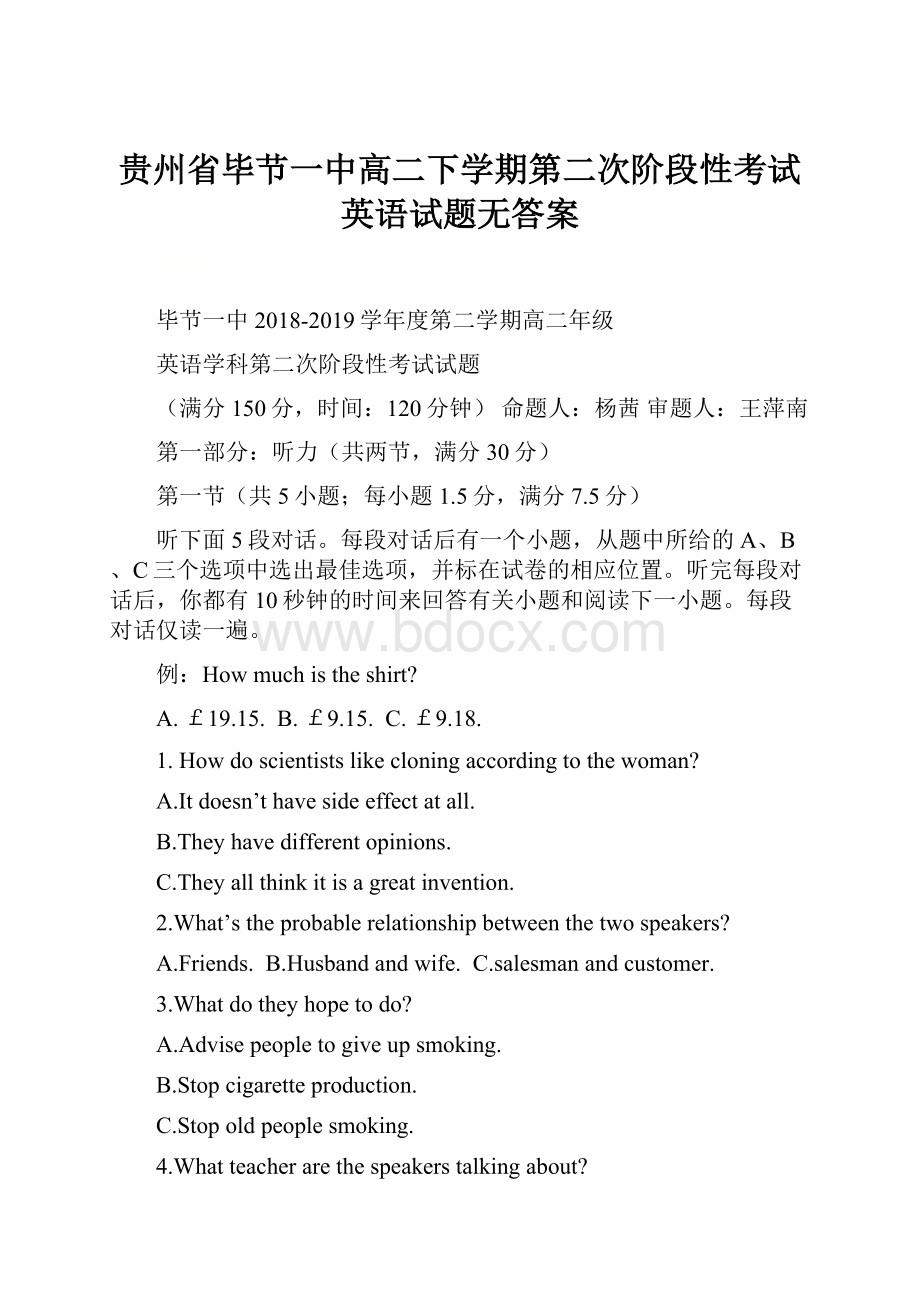 贵州省毕节一中高二下学期第二次阶段性考试英语试题无答案

毕节一中 2018-2019 学年度第二学期高二年级

英语学科第二次阶段性考试试题

（满分 150 分，时间：120 分钟） 命题人：杨茜 审题人：王萍南

第一部分：听力（共两节，满分 30 分）

第一节（共 5 小题；每小题 1.5 分，满分 7.5 分）

听下面 5 段对话。每段对话后有一个小题，从题中所给的 A、B、C 三个选项中选出最佳选项，并标在试卷的相应位置。听完每段对话后，你都有 10 秒钟的时间来回答有关小题和阅读下一小题。每段对话仅读一遍。

www.bdocx.com

例：How much is the shirt?

A. ￡19.15. B. ￡9.15. C. ￡9.18.

1. How do scientists like cloning according to the woman?

A.It doesn’t have side effect at all.

B.They have different opinions.

C.They all think it is a great invention.

2.What’s the probable relationship between the two speakers?

A.Friends. B.Husband and wife. C.salesman and customer.

3.What do they hope to do?

A.Advise people to give up smoking.

B.Stop cigarette production.

C.Stop old people smoking.

4.What teacher are the speakers talking about?